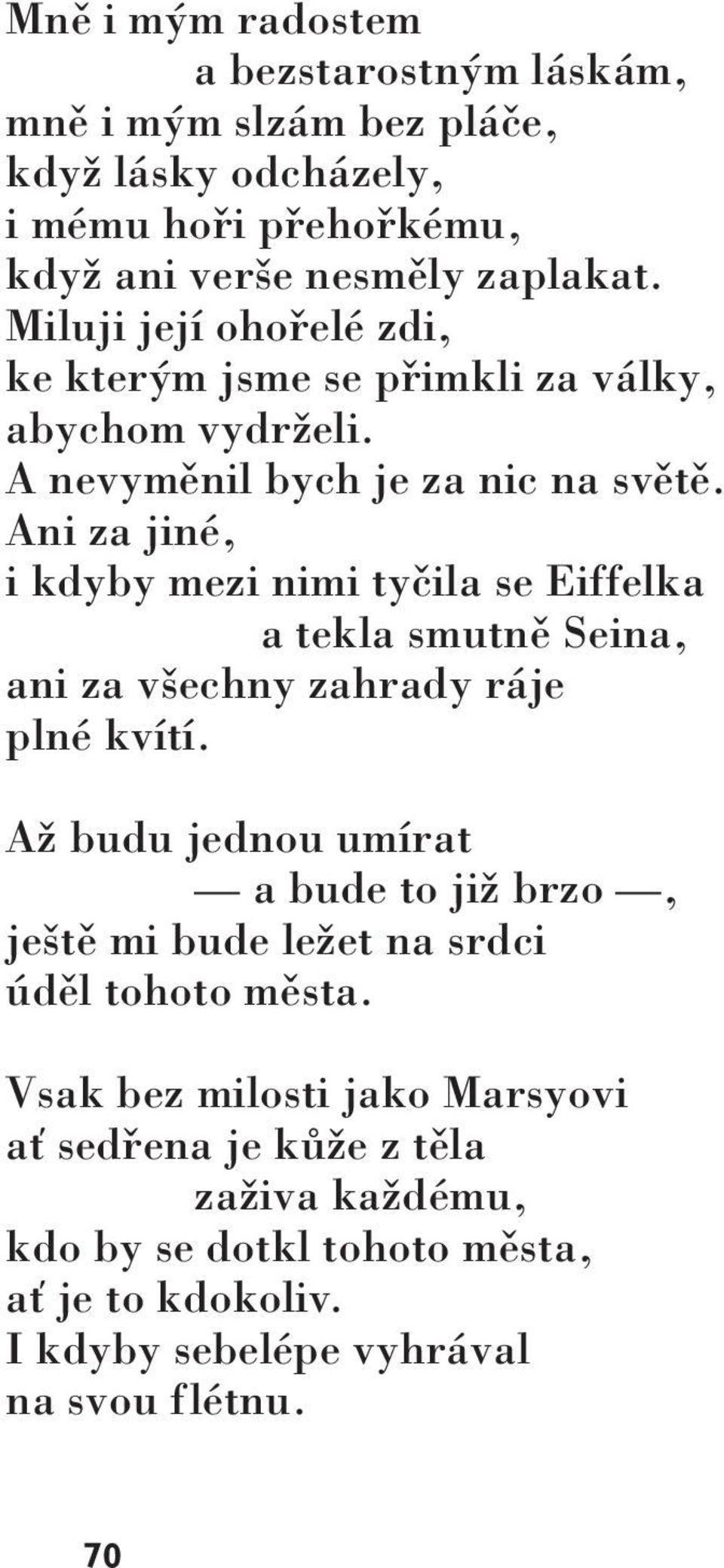 Mně i mým radostem
a bezstarostným láskám,
mně i mým slzám bez pláče,
když lásky odcházely,
i mému hoři přehořkému,
když ani verše nesměly zaplakat.
Miluji její ohořelé zdi,
ke kterým jsme se přimkli za války,
abychom vydrželi.
A nevyměnil bych je za nic na světě.
Ani za jiné,
i kdyby mezi nimi tyčila se Eiffelka
a tekla smutně Seina,
ani za všechny zahrady ráje
plné kvítí.

Až budu jednou umírat
— a bude to již brzo —,
ještě mi bude ležet na srdci
úděl tohoto města.

Vsak bez milosti jako Marsyovi
ať sedřena je kůže z těla
zaživa každému,
kdo by se dotkl tohoto města,
ať je to kdokoliv.
I kdyby sebelépe vyhrával
na svou flétnu.

70